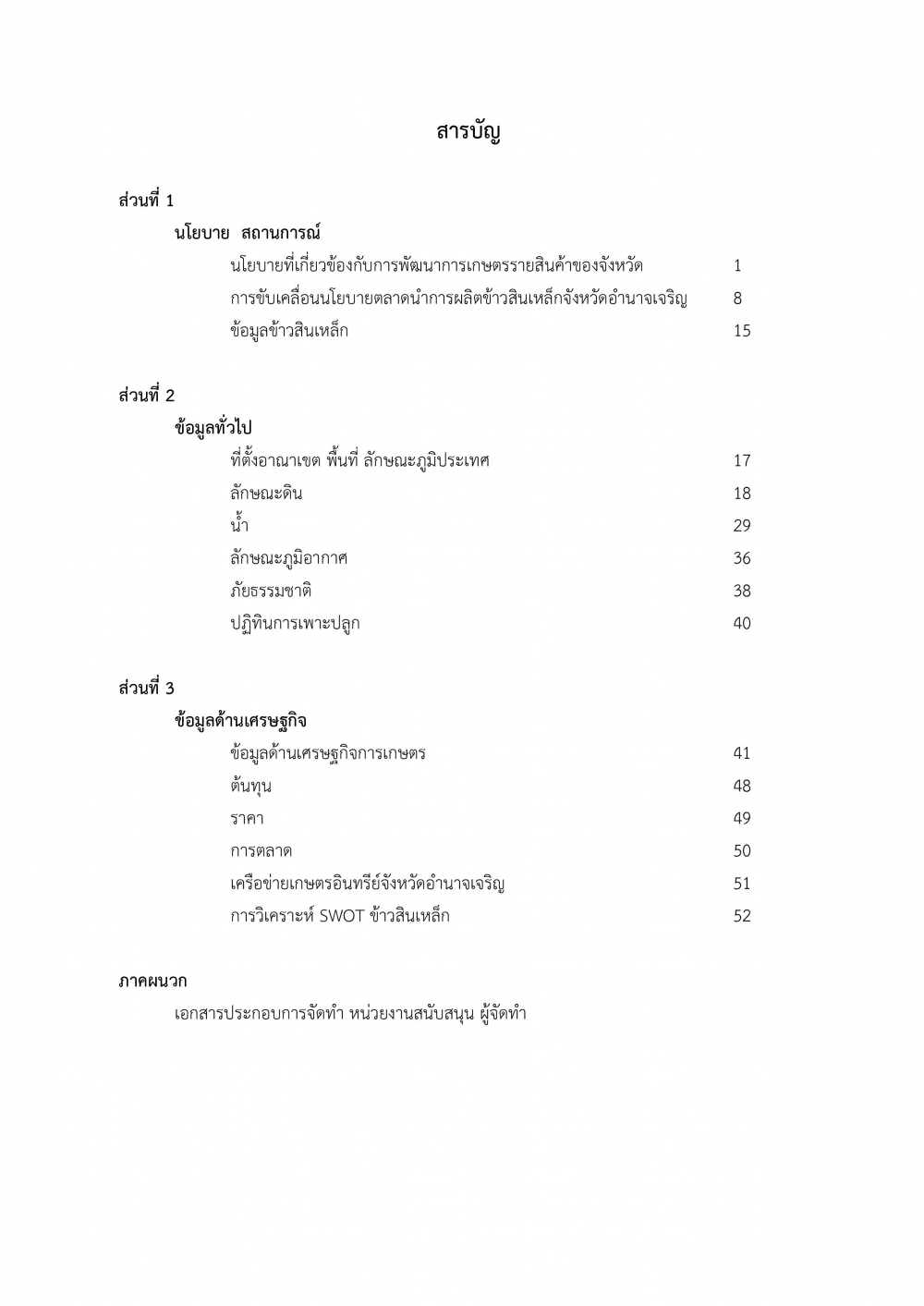 สารบัญ

ส่วนที่ 1

นโยบาย สถานการณ์

นโยบายที่เกี่ยวข้องกับการพัฒนาการเกษตรรายสินค้าของจังหวัด 1

การขับเคลื่อนนโยบายตลาดนำการผลิตข้าวสินเหล็กจังหวัดอำนาจเจริญ 8

ข้อมูลข้าวสินเหล็ก 15

ส่วนที่ 2

ข้อมูลทั่วไป

ที่ตั้งอาณาเขต พื้นที่ ลักษณะภูมิประเทศ 17

ลักษณะดิน 18

น้ำ 29

ลักษณะภูมิอากาศ 36

ภัยธรรมชาติ 38

ปฏิทินการเพาะปลูก 40

ส่วนที่ 3

ข้อมูลด้านเศรษฐกิจ

ข้อมูลด้านเศรษฐกิจการเกษตร 41

ต้นทุน 48

ราคา 49

การตลาด 50

เครือข่ายเกษตรอินทรีย์จังหวัดอำนาจเจริญ 51

การวิเคราะห์ SWOT ข้าวสินเหล็ก 52

ภาคผนวก

เอกสารประกอบการจัดทำ หน่วยงานสนับสนุน ผู้จัดทำ